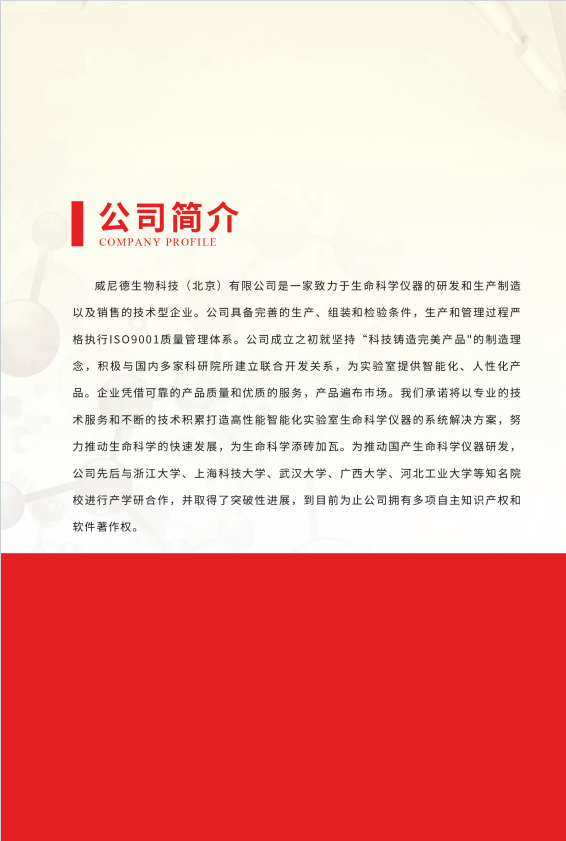 公司简介
COMPANY PROFILE

威尼德生物科技（北京）有限公司是一家致力于生命科学仪器的研发和生产制造以及销售的技术型企业。公司具备完善的生产、组装和检验条件，生产和管理过程严格执行ISO9001质量管理体系。公司成立之初就坚持“科技铸造完美产品”的制造理念，积极与国内多家科研院所建立联合开发关系，为实验室提供智能化、人性化产品。企业凭借可靠的产品质量和优质的服务，产品遍布市场。我们承诺将以专业的技术服务和不断的技术积累打造高性能智能化实验室生命科学仪器的系统解决方案，努力推动生命科学的快速发展，为生命科学添砖加瓦。为推动国产生命科学仪器研发，公司先后与浙江大学、上海科技大学、武汉大学、广西大学、河北工业大学等知名院校进行产学研合作，并取得了突破性进展，到目前为止公司拥有多项自主知识产权和软件著作权。